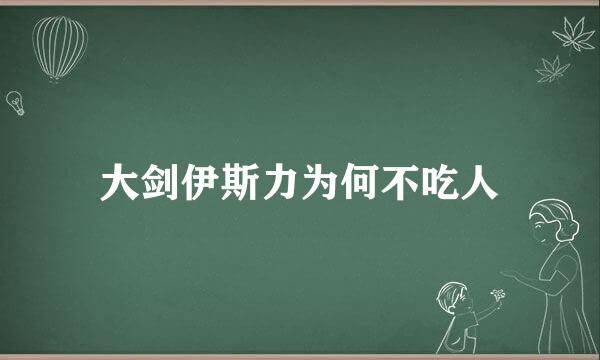 大剑伊斯力为何不吃人